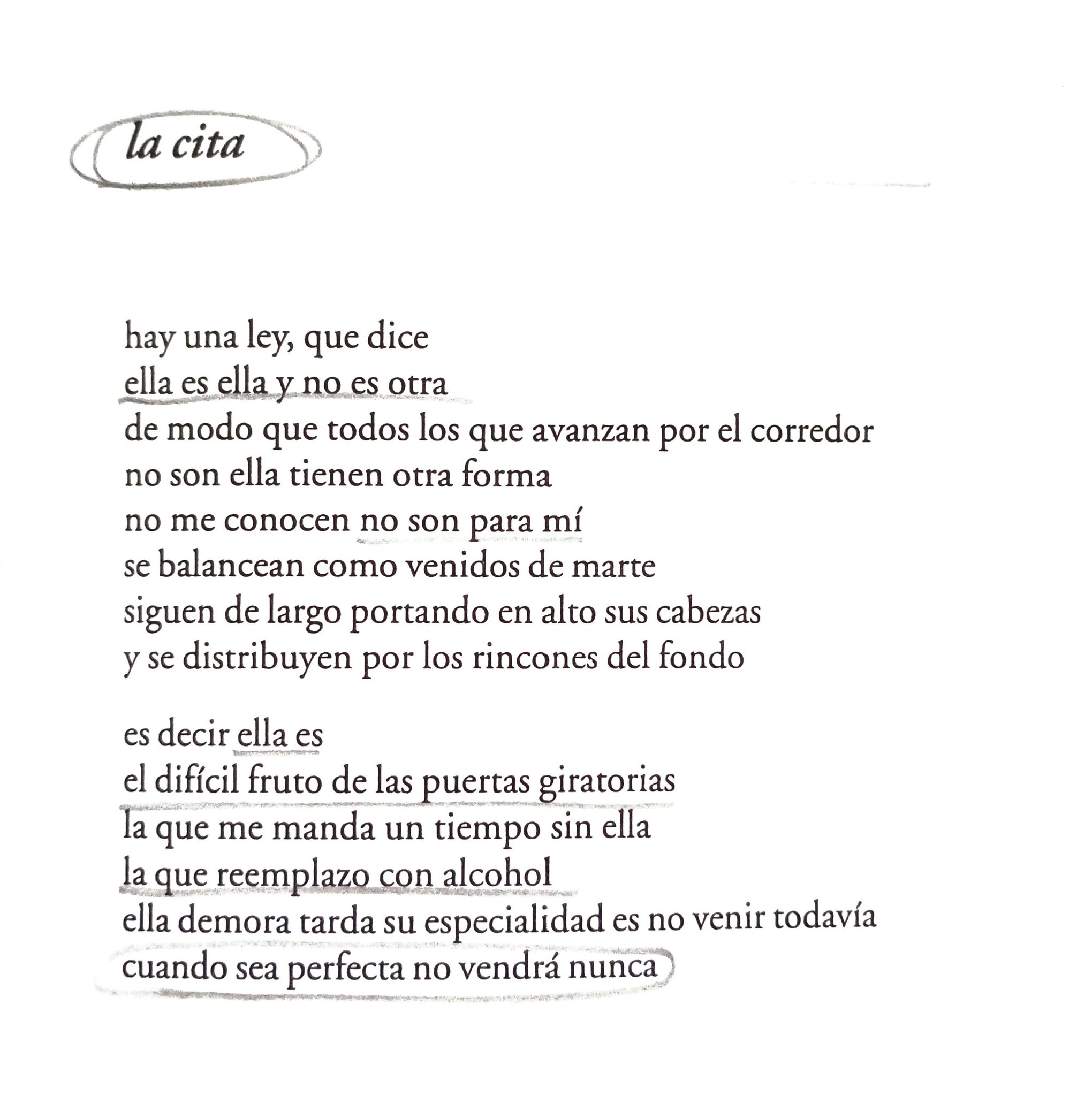 la cita

hay una ley, que dice
ella es ella y no es otra
de modo que todos los que avanzan por el corredor
no son ella tienen otra forma
no me conocen no son para mí
se balancean como venidos de marte
siguen de largo portando en alto sus cabezas
y se distribuyen por los rincones del fondo

es decir ella es
el difícil fruto de las puertas giratorias
la que me manda un tiempo sin ella
la que reemplazo con alcohol
ella demora tarda su especialidad es no venir todavía
cuando sea perfecta no vendrá nunca